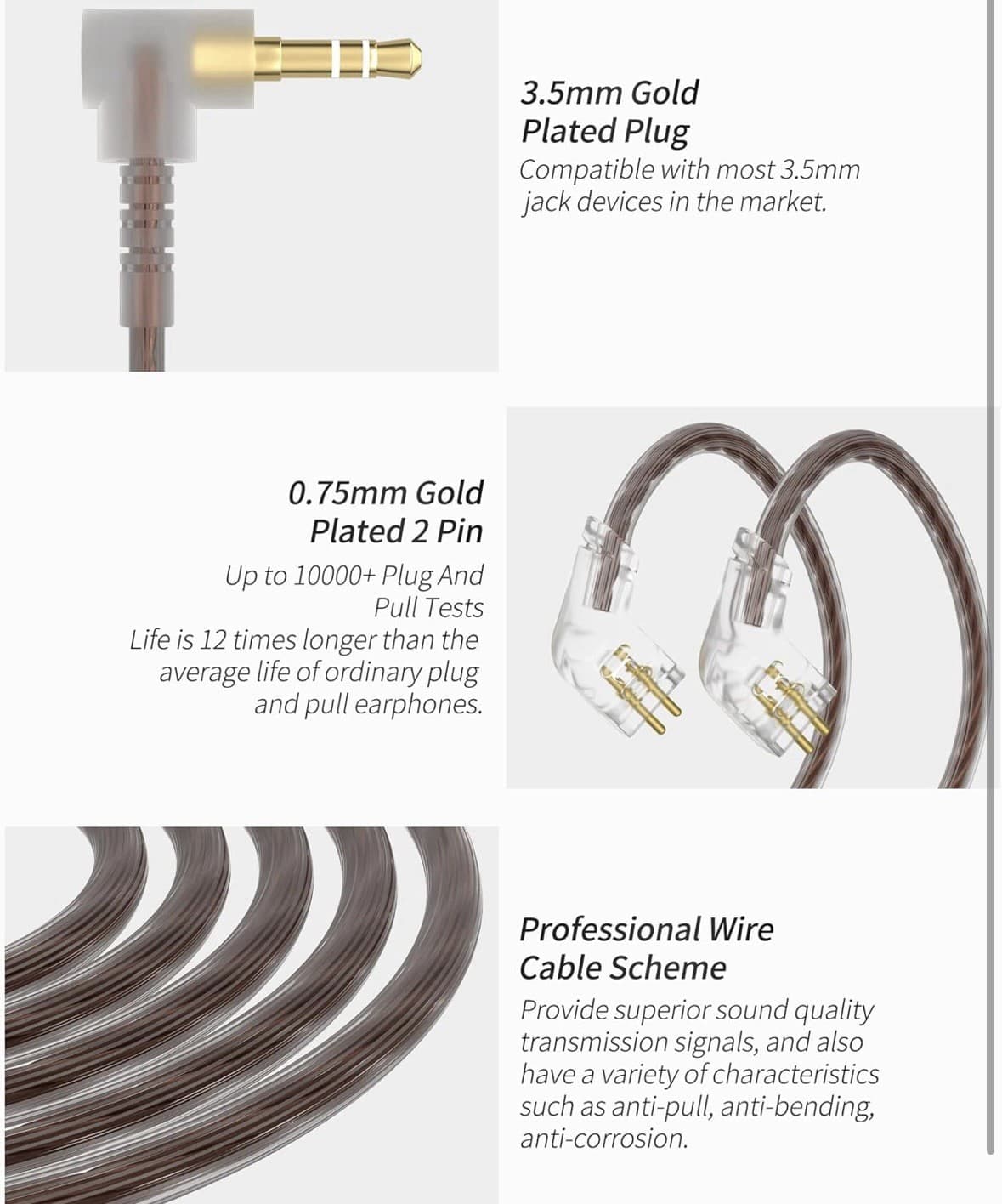 3.5mm Gold
Plated Plug

Compatible with most 3.5mm jack devices in the market.

0.75mm Gold
Plated 2 Pin

Up to 10000+ Plug And Pull Tests
Life is 12 times longer than the average life of ordinary plug and pull earphones.

Professional Wire
Cable Scheme

Provide superior sound quality transmission signals, and also have a variety of characteristics such as anti-pull, anti-bending, anti-corrosion.